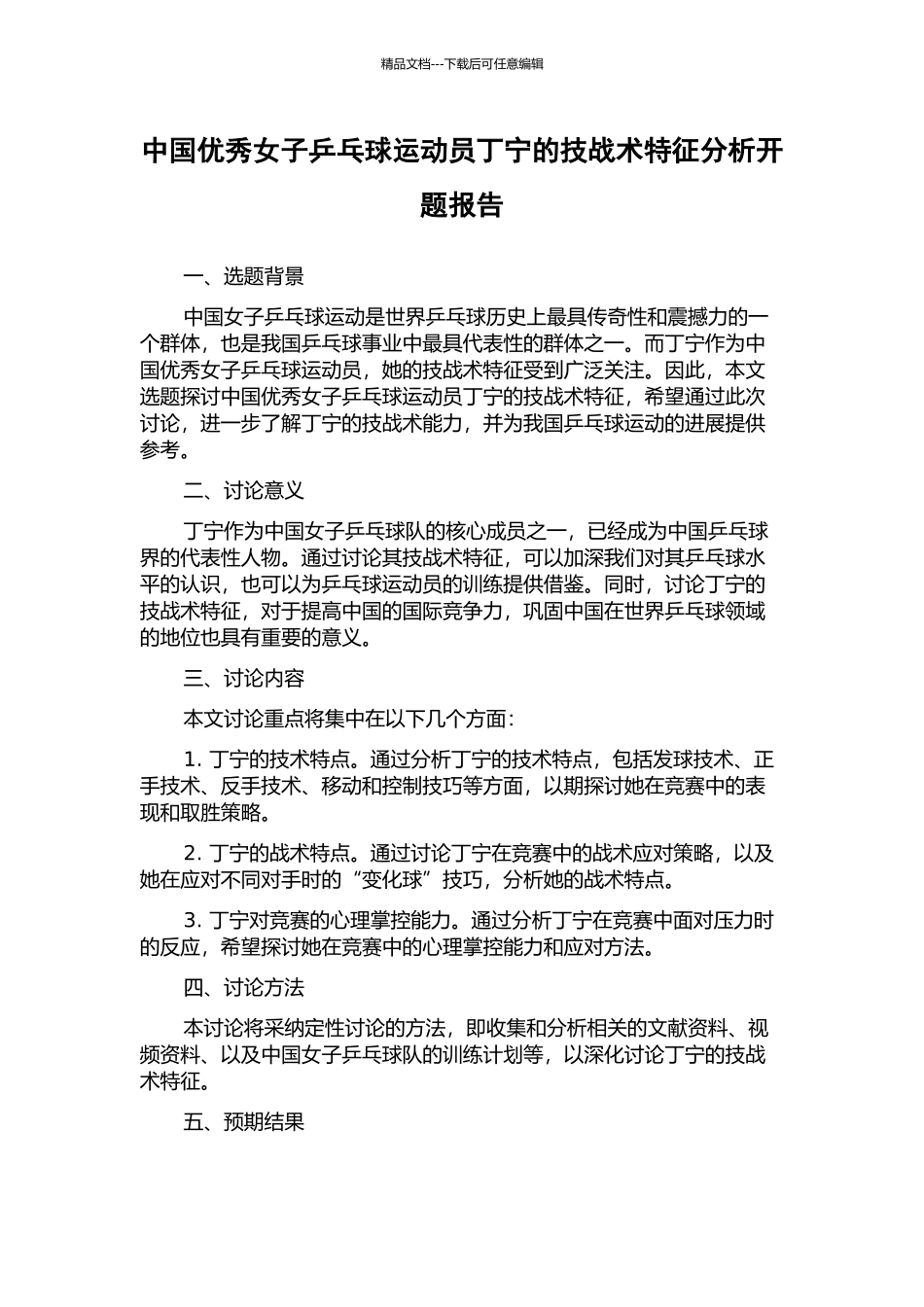 精品文档---下载后可任意编辑

中国优秀女子乒乓球运动员丁宁的技战术特征分析开题报告

一、选题背景

中国女子乒乓球运动是世界乒乓球历史上最具传奇性和震撼力的一个群体，也是我国乒乓球事业中最具代表性的群体之一。而丁宁作为中国优秀女子乒乓球运动员，她的技战术特征受到广泛关注。因此，本文选题探讨中国优秀女子乒乓球运动员丁宁的技战术特征，希望通过此次讨论，进一步了解丁宁的技战术能力，并为我国乒乓球运动的进展提供参考。

二、讨论意义

丁宁作为中国女子乒乓球队的核心成员之一，已经成为中国乒乓球界的代表性人物。通过讨论其技战术特征，可以加深我们对其乒乓球水平的认识，也可以为乒乓球运动员的训练提供借鉴。同时，讨论丁宁的技战术特征，对于提高中国的国际竞争力，巩固中国在世界乒乓球领域的地位也具有重要的意义。

三、讨论内容

本文讨论重点将集中在以下几个方面：

1. 丁宁的技术特点。通过分析丁宁的技术特点，包括发球技术、正手技术、反手技术、移动和控制技巧等方面，以期探讨她在竞赛中的表现和取胜策略。

2. 丁宁的战术特点。通过讨论丁宁在竞赛中的战术应对策略，以及她在应对不同对手时的“变化球”技巧，分析她的战术特点。

3. 丁宁对竞赛的心理掌控能力。通过分析丁宁在竞赛中面对压力时的反应，希望探讨她在竞赛中的心理掌控能力和应对方法。

四、讨论方法

本讨论将采纳定性讨论的方法，即收集和分析相关的文献资料、视频资料、以及中国女子乒乓球队的训练计划等，以深化讨论丁宁的技战术特征。

五、预期结果